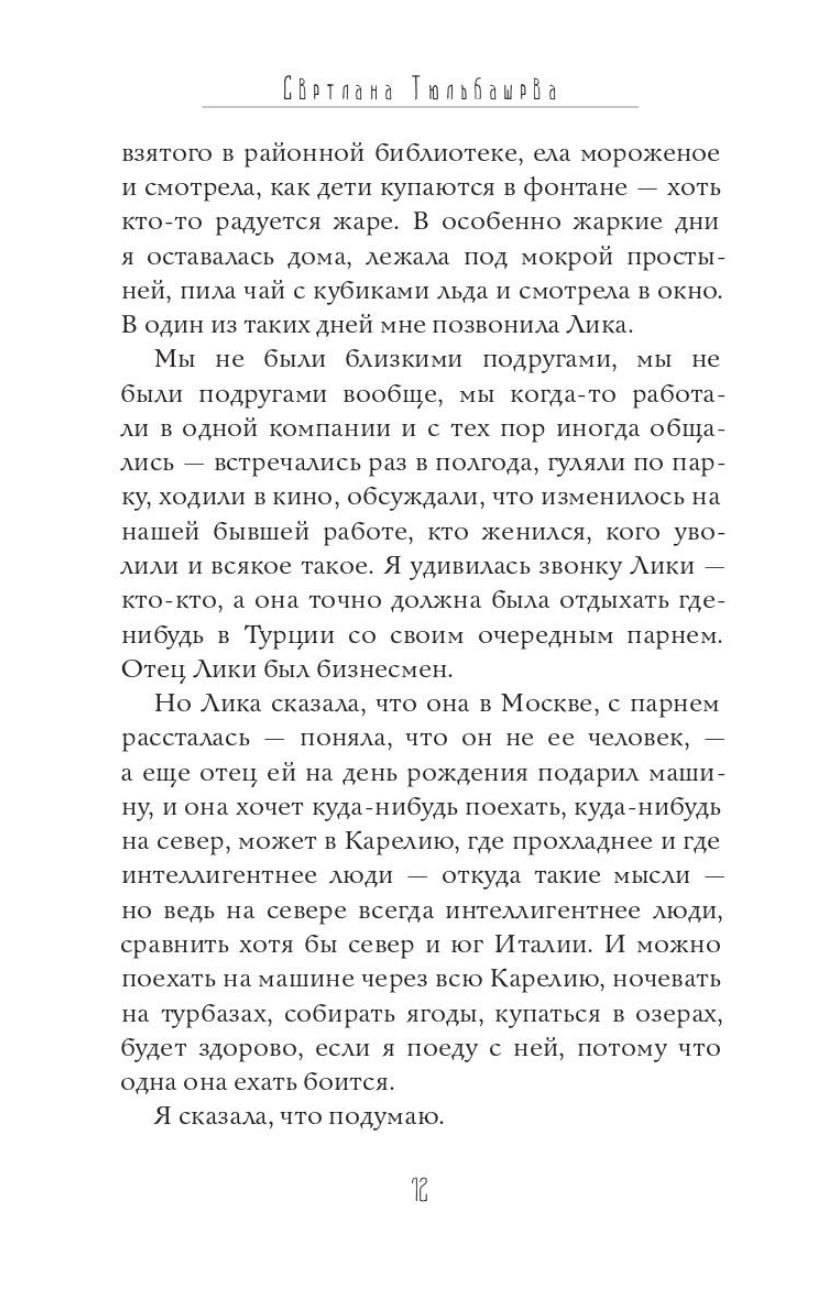 Светлана Тюльбашева

взятого в районной библиотеке, ела мороженое и смотрела, как дети купаются в фонтане — хоть кто-то радуется жаре. В особенно жаркие дни я оставалась дома, лежала под мокрой простыней, пила чай с кубиками льда и смотрела в окно. В один из таких дней мне позвонила Лика.

Мы не были близкими подругами, мы не были подругами вообще, мы когда-то работали в одной компании и с тех пор иногда общались — встречались раз в полгода, гуляли по парку, ходили в кино, обсуждали, что изменилось на нашей бывшей работе, кто женился, кого уволили и всякое такое. Я удивилась звонку Лики — кто-кто, а она точно должна была отдыхать где-нибудь в Турции со своим очередным парнем. Отец Лики был бизнесмен.

Но Лика сказала, что она в Москве, с парнем рассталась — поняла, что он не ее человек, — а еще отец ей на день рождения подарил машину, и она хочет куда-нибудь поехать, куда-нибудь на север, может в Карелию, где прохладнее и где интеллигентнее люди — откуда такие мысли — но ведь на севере всегда интеллигентнее люди, сравнить хотя бы север и юг Италии. И можно поехать на машине через всю Карелию, ночевать на турбазах, собирать ягоды, купаться в озерах, будет здорово, если я поеду с ней, потому что одна она ехать боится.

Я сказала, что подумаю.

12